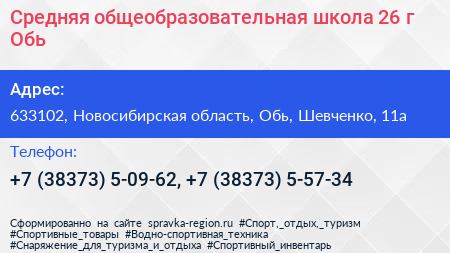 Средняя общеобразовательная школа 26 г Обь

Адрес:

633102, Новосибирская область, Обь, Шевченко, 11а

Телефон:

+7 (38373) 5-09-62, +7 (38373) 5-57-34

Сформированно на сайте spravka-region.ru #Спорт,_отдых,_туризм #Спортивные_товары #Водно-спортивная_техника #Снаряжение_для_туризма_и_отдыха #Спортивный_инвентарь